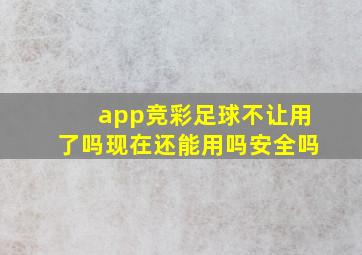 app竞彩足球不让用了吗现在还能用吗安全吗